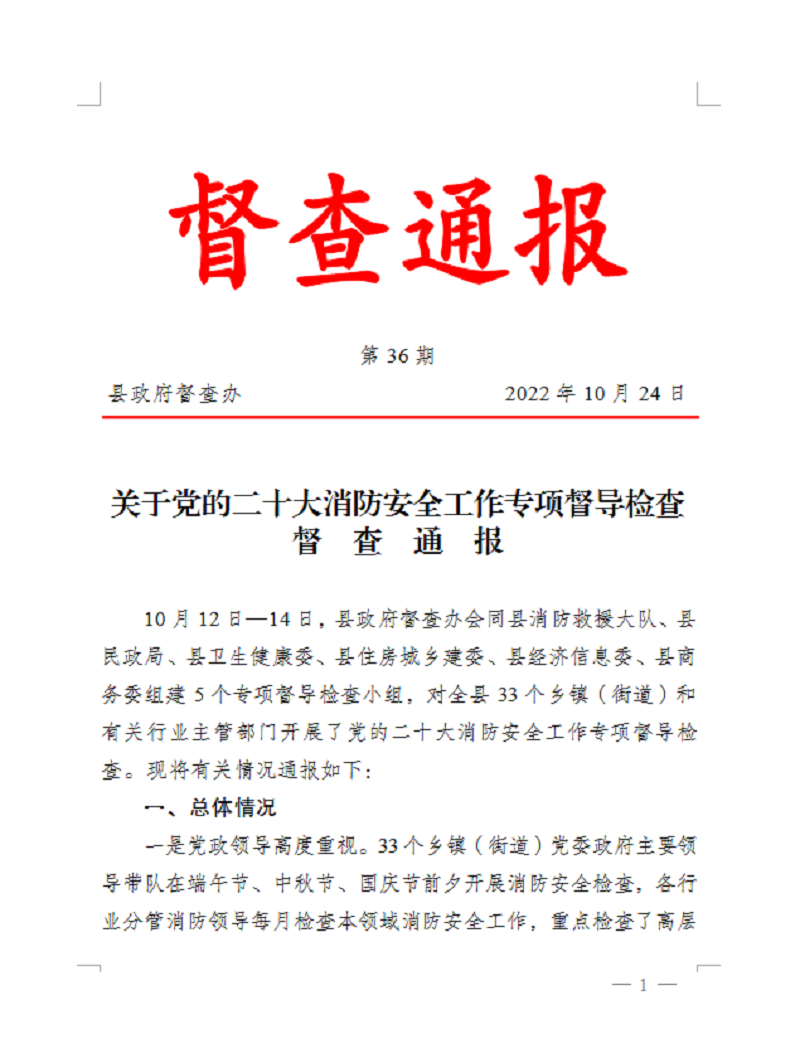 督查通报

第 36 期

县政府督查办　　　　　　　　　　2022 年 10 月 24 日

关于党的二十大消防安全工作专项督导检查
督 查 通 报

10 月 12 日—14 日，县政府督查办会同县消防救援大队、县民政局、县卫生健康委、县住房城乡建委、县经济信息委、县商务委组建 5 个专项督导检查小组，对全县 33 个乡镇（街道）和有关行业主管部门开展了党的二十大消防安全工作专项督导检查。现将有关情况通报如下：

一、总体情况

一是党政领导高度重视。33 个乡镇（街道）党委政府主要领导带队在端午节、中秋节、国庆节前夕开展消防安全检查，各行业分管消防领导每月检查本领域消防安全工作，重点检查了高层

— 1 —